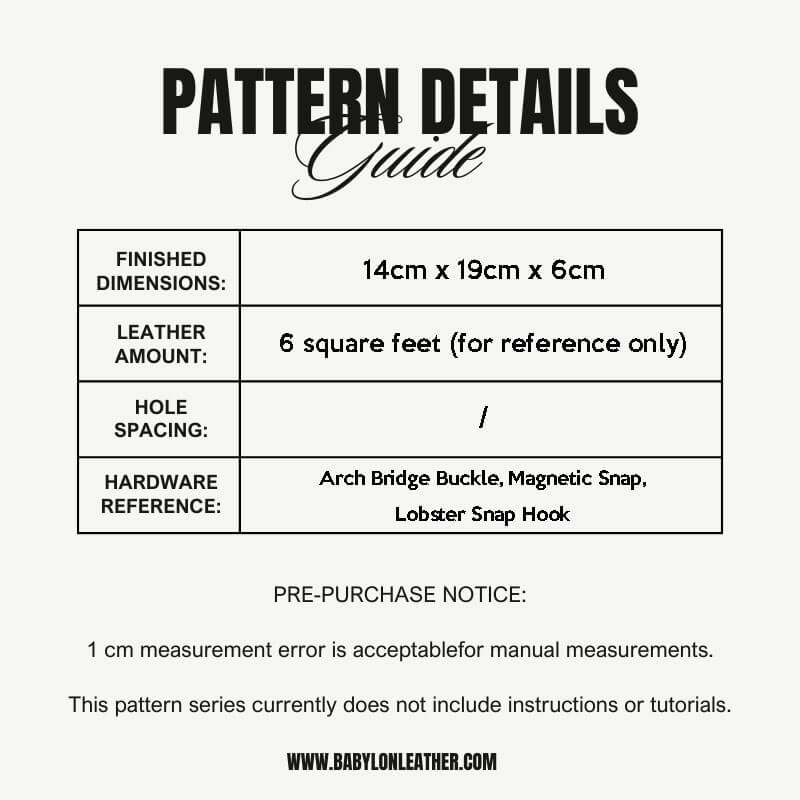 PATTERN DETAILS
Guide

| FINISHED DIMENSIONS: | 14cm x 19cm x 6cm |
|---|---|
| LEATHER AMOUNT: | 6 square feet (for reference only) |
| HOLE SPACING: | / |
| HARDWARE REFERENCE: | Arch Bridge Buckle, Magnetic Snap, Lobster Snap Hook |

PRE-PURCHASE NOTICE:

1 cm measurement error is acceptablefor manual measurements.

This pattern series currently does not include instructions or tutorials.

WWW.BABYLONLEATHER.COM